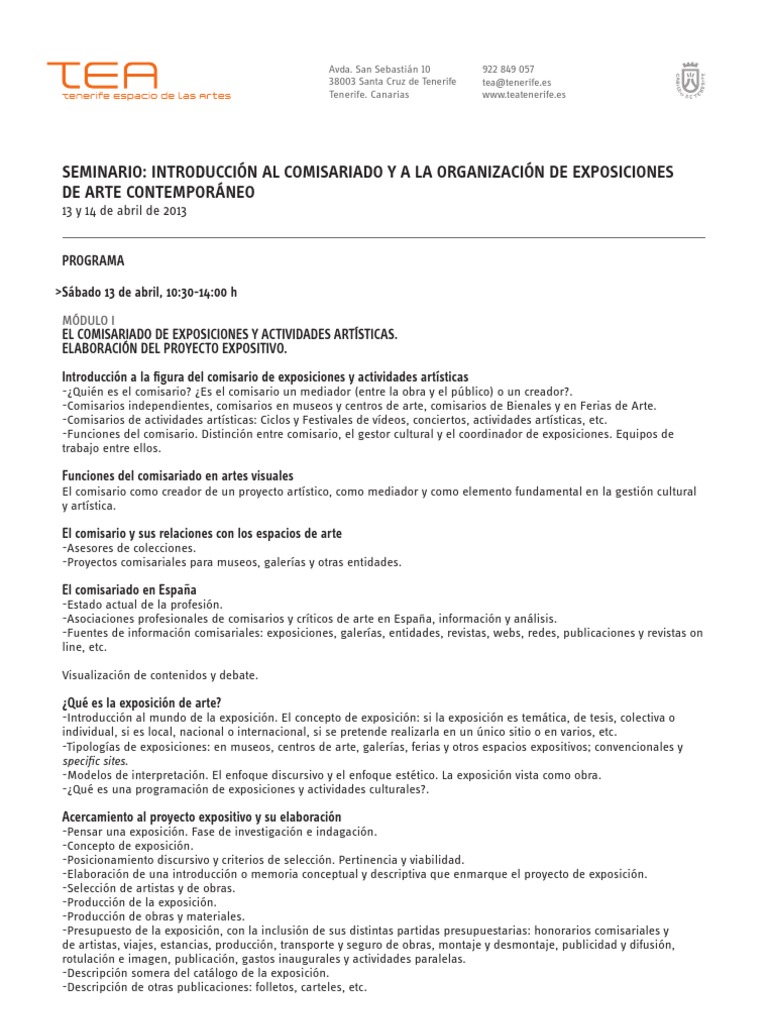 TEA
tenerife espacio de las artes

Avda. San Sebastián 10
38003 Santa Cruz de Tenerife
Tenerife. Canarias

922 849 057
tea@tenerife.es
www.teatenerife.es

CABILDO DE TENERIFE

SEMINARIO: INTRODUCCIÓN AL COMISARIADO Y A LA ORGANIZACIÓN DE EXPOSICIONES DE ARTE CONTEMPORÁNEO
13 y 14 de abril de 2013

PROGRAMA

>Sábado 13 de abril, 10:30-14:00 h

MÓDULO I
EL COMISARIADO DE EXPOSICIONES Y ACTIVIDADES ARTÍSTICAS.
ELABORACIÓN DEL PROYECTO EXPOSITIVO.

Introducción a la figura del comisario de exposiciones y actividades artísticas
-¿Quién es el comisario? ¿Es el comisario un mediador (entre la obra y el público) o un creador?.
-Comisarios independientes, comisarios en museos y centros de arte, comisarios de Bienales y en Ferias de Arte.
-Comisarios de actividades artísticas: Ciclos y Festivales de vídeos, conciertos, actividades artísticas, etc.
-Funciones del comisario. Distinción entre comisario, el gestor cultural y el coordinador de exposiciones. Equipos de trabajo entre ellos.

Funciones del comisariado en artes visuales
El comisario como creador de un proyecto artístico, como mediador y como elemento fundamental en la gestión cultural y artística.

El comisario y sus relaciones con los espacios de arte
-Asesores de colecciones.
-Proyectos comisariales para museos, galerías y otras entidades.

El comisariado en España
-Estado actual de la profesión.
-Asociaciones profesionales de comisarios y críticos de arte en España, información y análisis.
-Fuentes de información comisariales: exposiciones, galerías, entidades, revistas, webs, redes, publicaciones y revistas on line, etc.

Visualización de contenidos y debate.

¿Qué es la exposición de arte?
-Introducción al mundo de la exposición. El concepto de exposición: si la exposición es temática, de tesis, colectiva o individual, si es local, nacional o internacional, si se pretende realizarla en un único sitio o en varios, etc.
-Tipologías de exposiciones: en museos, centros de arte, galerías, ferias y otros espacios expositivos; convencionales y specific sites.
-Modelos de interpretación. El enfoque discursivo y el enfoque estético. La exposición vista como obra.
-¿Qué es una programación de exposiciones y actividades culturales?.

Acercamiento al proyecto expositivo y su elaboración
-Pensar una exposición. Fase de investigación e indagación.
-Concepto de exposición.
-Posicionamiento discursivo y criterios de selección. Pertinencia y viabilidad.
-Elaboración de una introducción o memoria conceptual y descriptiva que enmarque el proyecto de exposición.
-Selección de artistas y de obras.
-Producción de la exposición.
-Producción de obras y materiales.
-Presupuesto de la exposición, con la inclusión de sus distintas partidas presupuestarias: honorarios comisariales y de artistas, viajes, estancias, producción, transporte y seguro de obras, montaje y desmontaje, publicidad y difusión, rotulación e imagen, publicación, gastos inaugurales y actividades paralelas.
-Descripción somera del catálogo de la exposición.
-Descripción de otras publicaciones: folletos, carteles, etc.